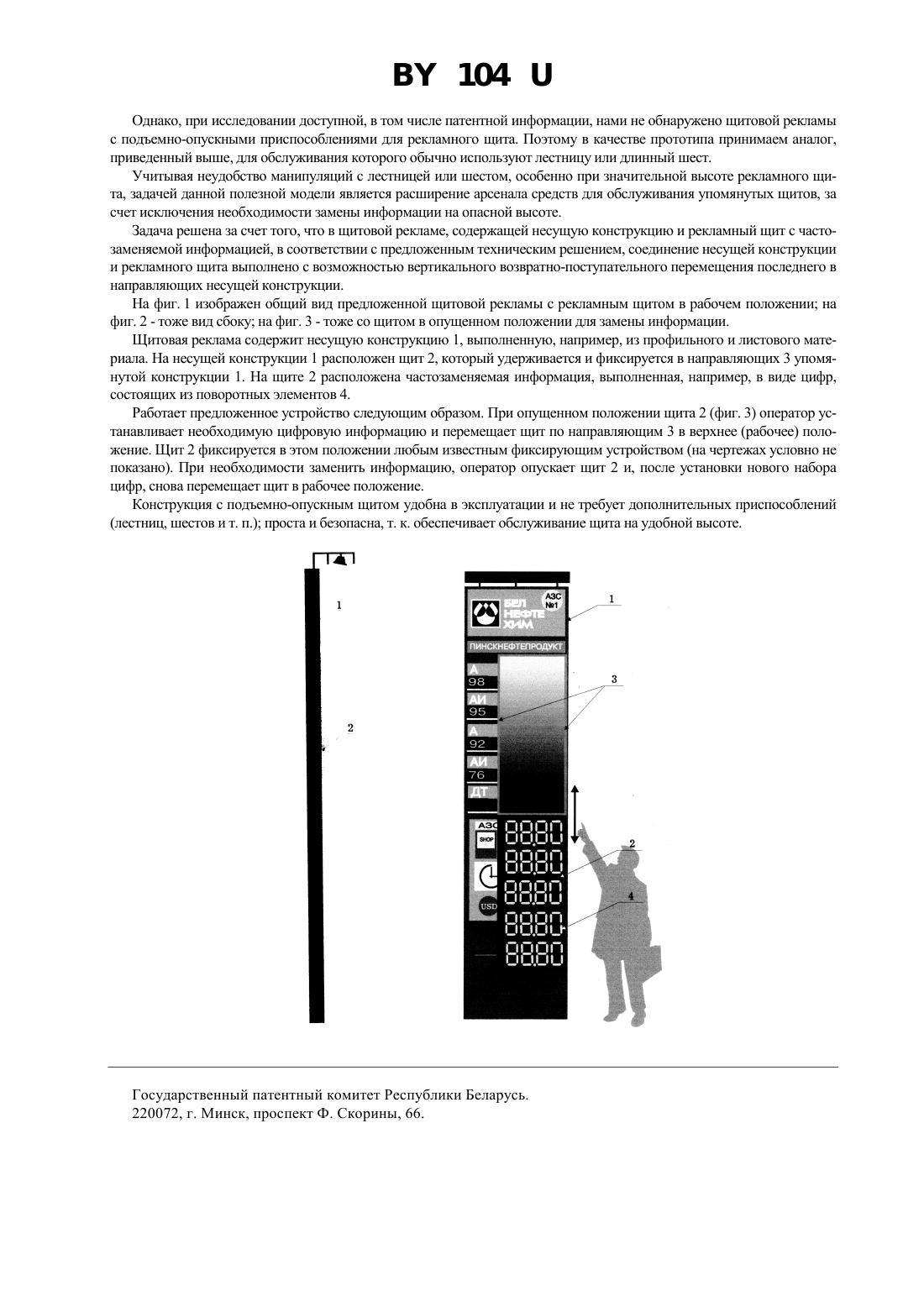 BY 104 U

Однако, при исследовании доступной, в том числе патентной информации, нами не обнаружено щитовой рекламы с подъемно-опускными приспособлениями для рекламного щита. Поэтому в качестве прототипа принимаем аналог, приведенный выше, для обслуживания которого обычно используют лестницу или длинный шест.

Учитывая неудобство манипуляций с лестницей или шестом, особенно при значительной высоте рекламного щита, задачей данной полезной модели является расширение арсенала средств для обслуживания упомянутых щитов, за счет исключения необходимости замены информации на опасной высоте.

Задача решена за счет того, что в щитовой рекламе, содержащей несущую конструкцию и рекламный щит с частозаменяемой информацией, в соответствии с предложенным техническим решением, соединение несущей конструкции и рекламного щита выполнено с возможностью вертикального возвратно-поступательного перемещения последнего в направляющих несущей конструкции.

На фиг. 1 изображен общий вид предложенной щитовой рекламы с рекламным щитом в рабочем положении; на фиг. 2 - тоже вид сбоку; на фиг. 3 - тоже со щитом в опущенном положении для замены информации.

Щитовая реклама содержит несущую конструкцию 1, выполненную, например, из профильного и листового материала. На несущей конструкции 1 расположен щит 2, который удерживается и фиксируется в направляющих 3 упомянутой конструкции 1. На щите 2 расположена частозаменяемая информация, выполненная, например, в виде цифр, состоящих из поворотных элементов 4.

Работает предложенное устройство следующим образом. При опущенном положении щита 2 (фиг. 3) оператор устанавливает необходимую цифровую информацию и перемещает щит по направляющим 3 в верхнее (рабочее) положение. Щит 2 фиксируется в этом положении любым известным фиксирующим устройством (на чертежах условно не показано). При необходимости заменить информацию, оператор опускает щит 2 и, после установки нового набора цифр, снова перемещает щит в рабочее положение.

Конструкция с подъемно-опускным щитом удобна в эксплуатации и не требует дополнительных приспособлений (лестниц, шестов и т. п.); проста и безопасна, т. к. обеспечивает обслуживание щита на удобной высоте.

1
2
АЗС №1
БЕЛ НЕФТЕ ХИМ
ПИНСКНЕФТЕПРОДУКТ
А 98
АИ 95
А 92
АИ 76
ДТ
АЗС
SHOP
USD
88.80
88.80
88.80
88.80
88.80
1
3
2
4

Государственный патентный комитет Республики Беларусь.
220072, г. Минск, проспект Ф. Скорины, 66.